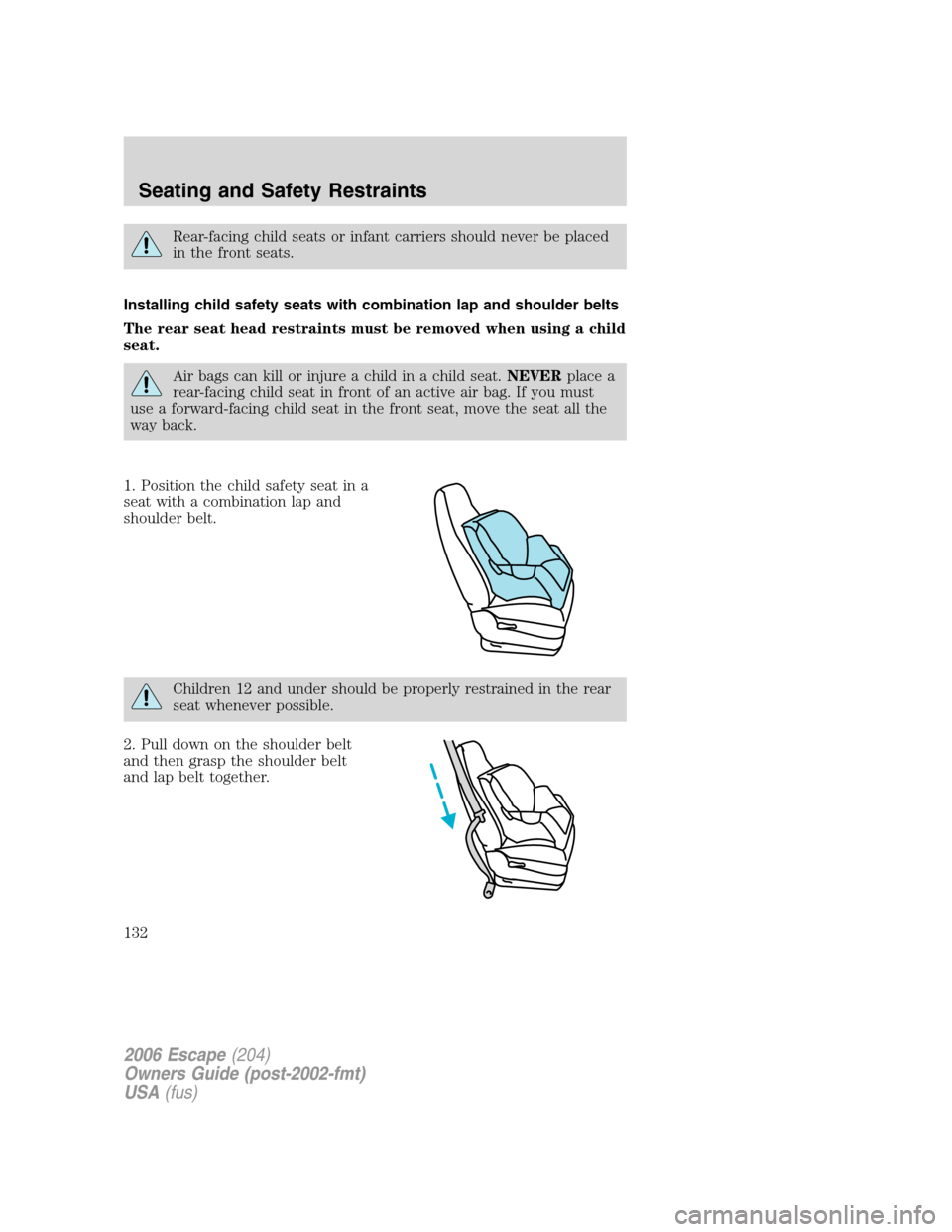 Seating and Safety Restraints

Rear-facing child seats or infant carriers should never be placed in the front seats.

Installing child safety seats with combination lap and shoulder belts

The rear seat head restraints must be removed when using a child seat.

Air bags can kill or injure a child in a child seat. NEVER place a rear-facing child seat in front of an active air bag. If you must use a forward-facing child seat in the front seat, move the seat all the way back.

1. Position the child safety seat in a seat with a combination lap and shoulder belt.

Children 12 and under should be properly restrained in the rear seat whenever possible.

2. Pull down on the shoulder belt and then grasp the shoulder belt and lap belt together.

132

2006 Escape (204)
Owners Guide (post-2002-fmt)
USA (fus)

carmanualsonline.info